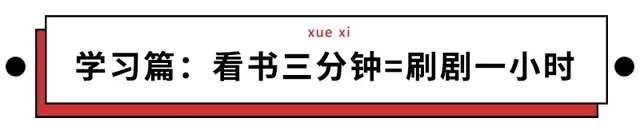 xue xi

学习篇：看书三分钟=刷剧一小时